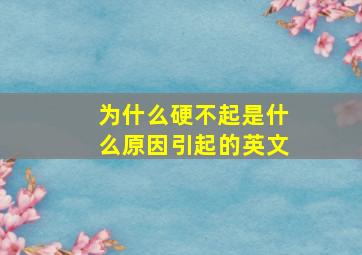 为什么硬不起是什么原因引起的英文